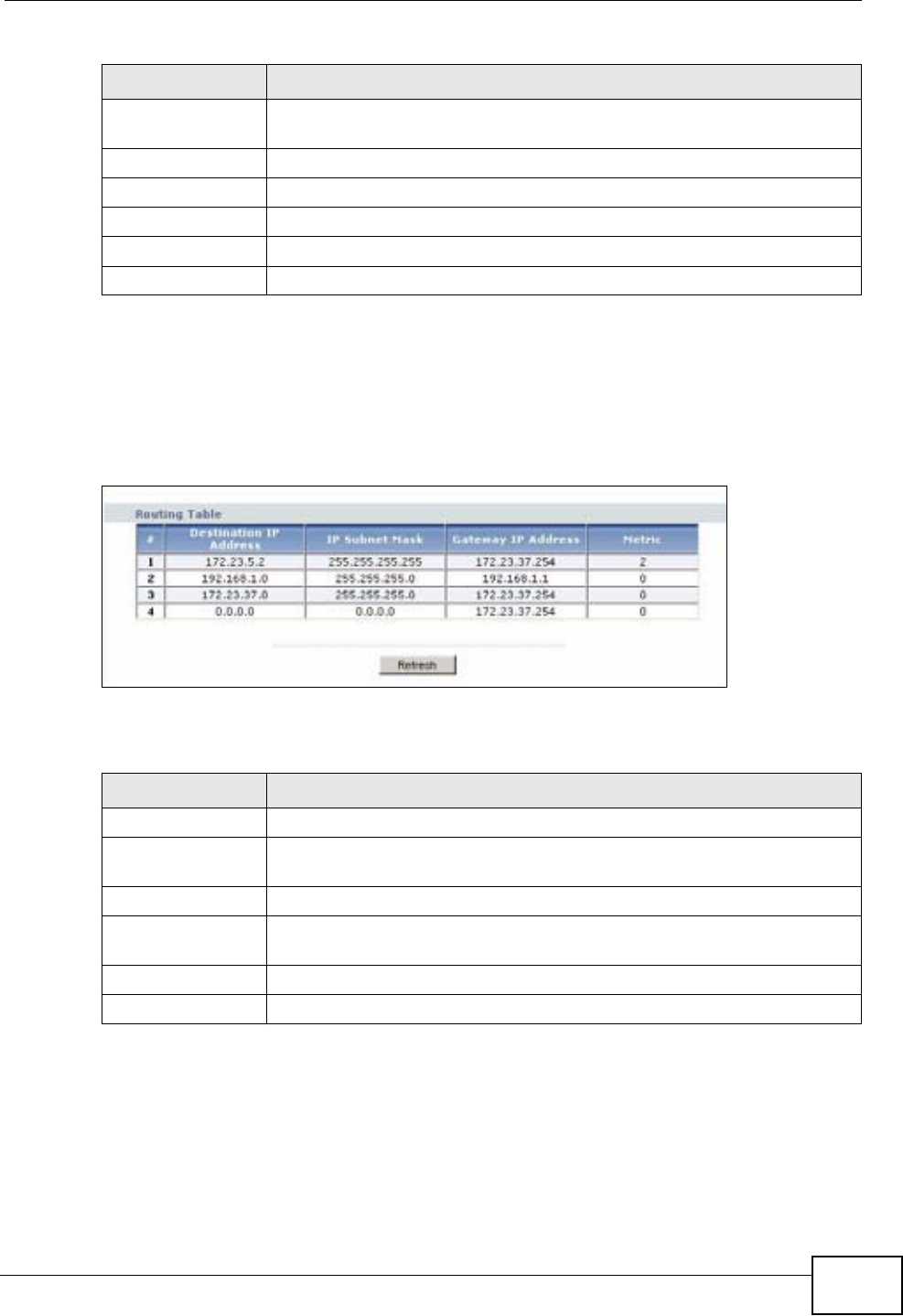 Routing Table

| # | Destination IP Address | IP Subnet Mask | Gateway IP Address | Metric |
|---|---|---|---|---|
| 1 | 172.23.5.2 | 255.255.255.255 | 172.23.37.254 | 2 |
| 2 | 192.168.1.0 | 255.255.255.0 | 192.168.1.1 | 0 |
| 3 | 172.23.37.0 | 255.255.255.0 | 172.23.37.254 | 0 |
| 4 | 0.0.0.0 | 0.0.0.0 | 172.23.37.254 | 0 |

Refresh